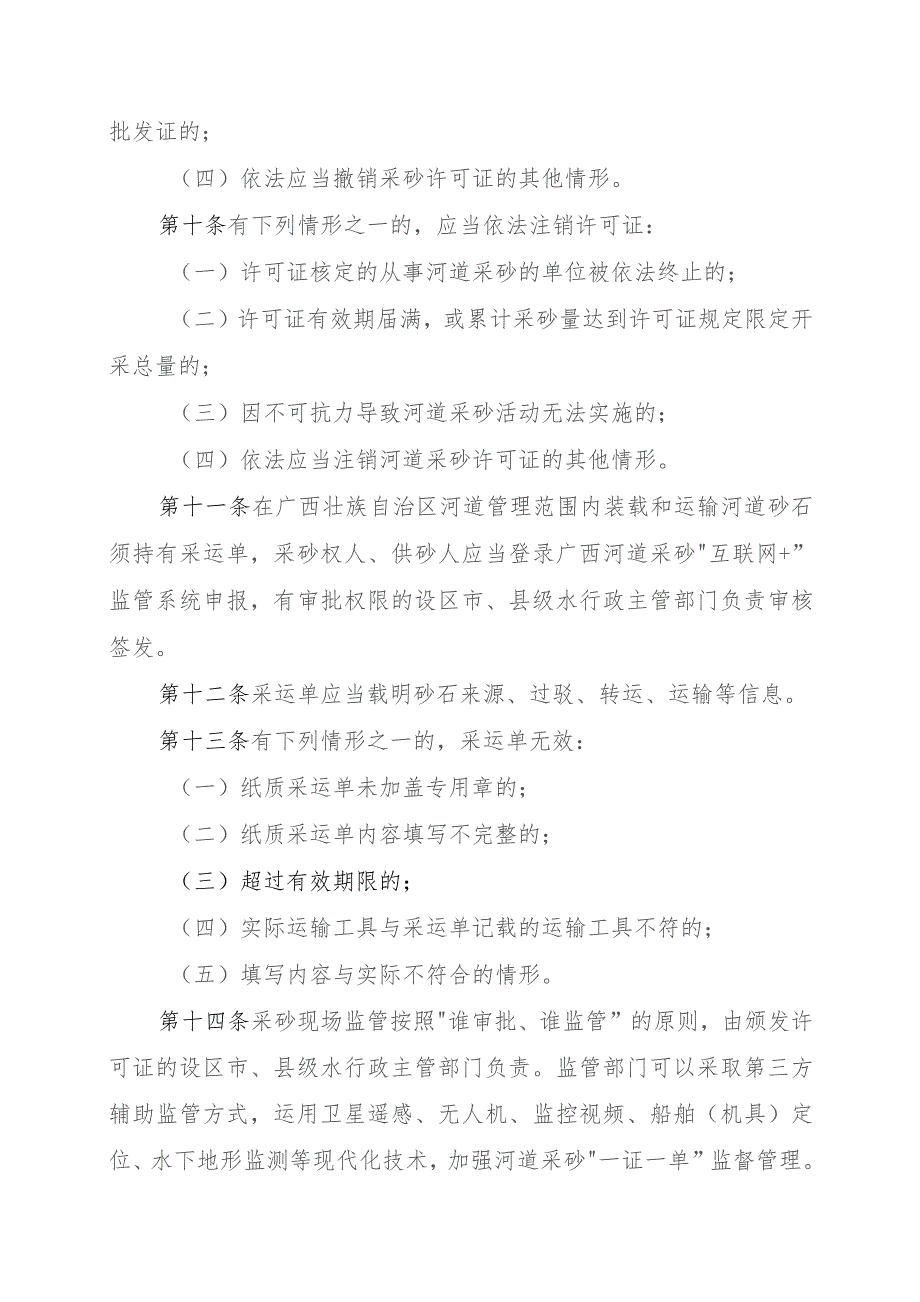 批发证的；

（四）依法应当撤销采砂许可证的其他情形。

第十条有下列情形之一的，应当依法注销许可证：

（一）许可证核定的从事河道采砂的单位被依法终止的；

（二）许可证有效期届满，或累计采砂量达到许可证规定限定开采总量的；

（三）因不可抗力导致河道采砂活动无法实施的；

（四）依法应当注销河道采砂许可证的其他情形。

第十一条在广西壮族自治区河道管理范围内装载和运输河道砂石须持有采运单，采砂权人、供砂人应当登录广西河道采砂"互联网+”监管系统申报，有审批权限的设区市、县级水行政主管部门负责审核签发。

第十二条采运单应当载明砂石来源、过驳、转运、运输等信息。

第十三条有下列情形之一的，采运单无效：

（一）纸质采运单未加盖专用章的；

（二）纸质采运单内容填写不完整的；

（三）超过有效期限的；

（四）实际运输工具与采运单记载的运输工具不符的；

（五）填写内容与实际不符合的情形。

第十四条采砂现场监管按照"谁审批、谁监管”的原则，由颁发许可证的设区市、县级水行政主管部门负责。监管部门可以采取第三方辅助监管方式，运用卫星遥感、无人机、监控视频、船舶（机具）定位、水下地形监测等现代化技术，加强河道采砂"一证一单”监督管理。